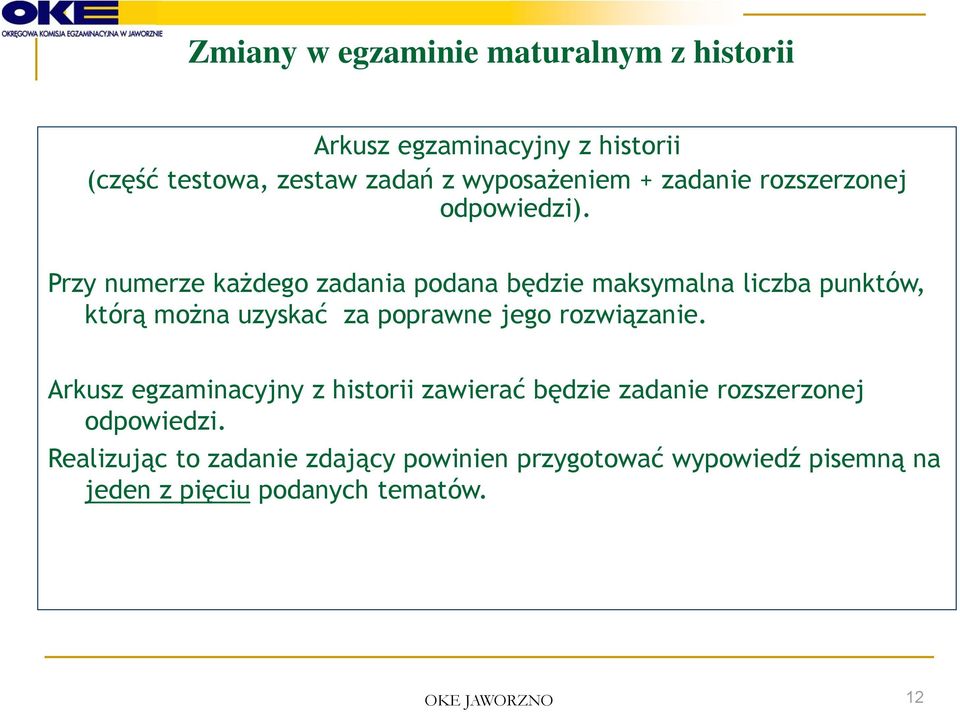 OKE
OKRĘGOWA KOMISJA EGZAMINACYJNA W JAWORZNIE

Zmiany w egzaminie maturalnym z historii

Arkusz egzaminacyjny z historii
(część testowa, zestaw zadań z wyposażeniem + zadanie rozszerzonej odpowiedzi).

Przy numerze każdego zadania podana będzie maksymalna liczba punktów, którą można uzyskać za poprawne jego rozwiązanie.

Arkusz egzaminacyjny z historii zawierać będzie zadanie rozszerzonej odpowiedzi.

Realizując to zadanie zdający powinien przygotować wypowiedź pisemną na jeden z pięciu podanych tematów.

OKE JAWORZNO

12